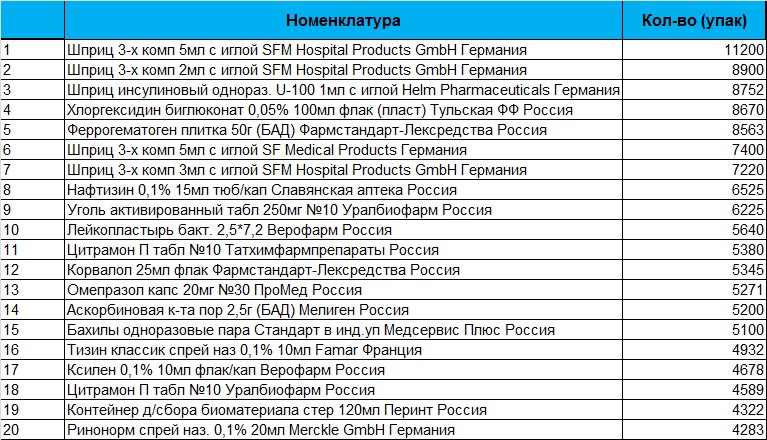 |  | Номенклатура | Кол-во (упак) |
|---|---|---|
| 1 | Шприц 3-х комп 5мл с иглой SFM Hospital Products GmbH Германия | 11200 |
| 2 | Шприц 3-х комп 2мл с иглой SFM Hospital Products GmbH Германия | 8900 |
| 3 | Шприц инсулиновый однораз. U-100 1мл с иглой Helm Pharmaceuticals Германия | 8752 |
| 4 | Хлоргексидин биглюконат 0,05% 100мл флак (пласт) Тульская ФФ Россия | 8670 |
| 5 | Феррогематоген плитка 50г (БАД) Фармстандарт-Лексредства Россия | 8563 |
| 6 | Шприц 3-х комп 5мл с иглой SF Medical Products Германия | 7400 |
| 7 | Шприц 3-х комп 3мл с иглой SFM Hospital Products GmbH Германия | 7220 |
| 8 | Нафтизин 0,1% 15мл тюб/кап Славянская аптека Россия | 6525 |
| 9 | Уголь активированный табл 250мг №10 Уралбиофарм Россия | 6225 |
| 10 | Лейкопластырь бакт. 2,5*7,2 Верофарм Россия | 5640 |
| 11 | Цитрамон П табл №10 Татхимфармпрепараты Россия | 5380 |
| 12 | Корвалол 25мл флак Фармстандарт-Лексредства Россия | 5345 |
| 13 | Омепразол капс 20мг №30 ПроМед Россия | 5271 |
| 14 | Аскорбиновая к-та пор 2,5г (БАД) Мелиген Россия | 5200 |
| 15 | Бахилы одноразовые пара Стандарт в инд.уп Медсервис Плюс Россия | 5100 |
| 16 | Тизин классик спрей наз 0,1% 10мл Famar Франция | 4932 |
| 17 | Ксилен 0,1% 10мл флак/кап Верофарм Россия | 4678 |
| 18 | Цитрамон П табл №10 Уралбиофарм Россия | 4589 |
| 19 | Контейнер д/сбора биоматериала стер 120мл Перинт Россия | 4322 |
| 20 | Ринонорм спрей наз. 0,1% 20мл Merckle GmbH Германия | 4283 |